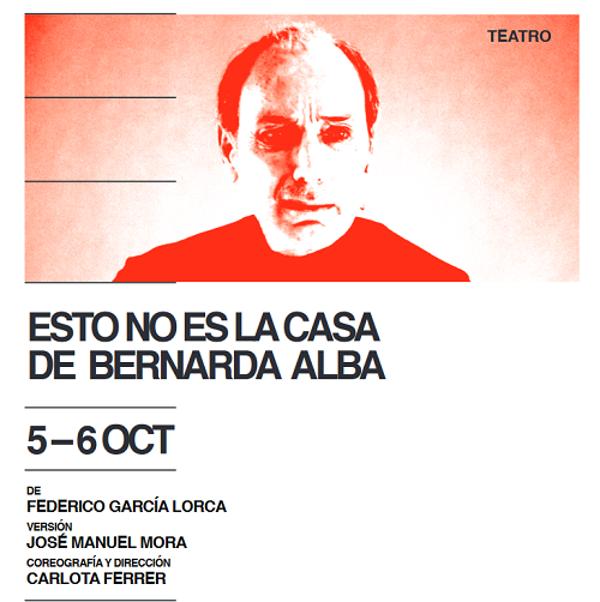 TEATRO

ESTO NO ES LA CASA
DE BERNARDA ALBA

5 – 6 OCT

DE
FEDERICO GARCÍA LORCA
VERSIÓN
JOSÉ MANUEL MORA
COREOGRAFÍA Y DIRECCIÓN
CARLOTA FERRER